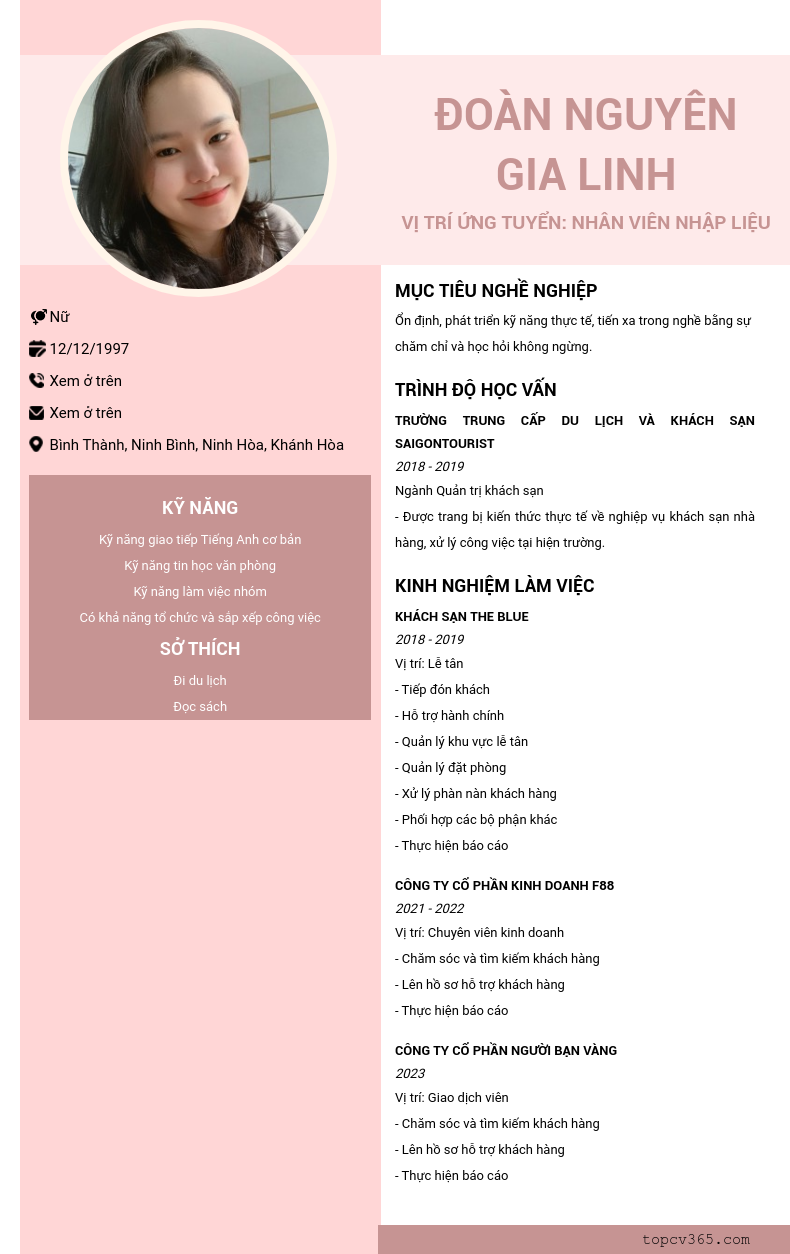 ĐOÀN NGUYÊN GIA LINH

VỊ TRÍ ỨNG TUYỂN: NHÂN VIÊN NHẬP LIỆU

Nữ

12/12/1997

Xem ở trên

Xem ở trên

Bình Thành, Ninh Bình, Ninh Hòa, Khánh Hòa

KỸ NĂNG

Kỹ năng giao tiếp Tiếng Anh cơ bản

Kỹ năng tin học văn phòng

Kỹ năng làm việc nhóm

Có khả năng tổ chức và sắp xếp công việc

SỞ THÍCH

Đi du lịch

Đọc sách

MỤC TIÊU NGHỀ NGHIỆP

Ổn định, phát triển kỹ năng thực tế, tiến xa trong nghề bằng sự chăm chỉ và học hỏi không ngừng.

TRÌNH ĐỘ HỌC VẤN

TRƯỜNG TRUNG CẤP DU LỊCH VÀ KHÁCH SẠN SAIGONTOURIST

2018 - 2019

Ngành Quản trị khách sạn

- Được trang bị kiến thức thực tế về nghiệp vụ khách sạn nhà hàng, xử lý công việc tại hiện trường.

KINH NGHIỆM LÀM VIỆC

KHÁCH SẠN THE BLUE

2018 - 2019

Vị trí: Lễ tân

- Tiếp đón khách

- Hỗ trợ hành chính

- Quản lý khu vực lễ tân

- Quản lý đặt phòng

- Xử lý phàn nàn khách hàng

- Phối hợp các bộ phận khác

- Thực hiện báo cáo

CÔNG TY CỔ PHẦN KINH DOANH F88

2021 - 2022

Vị trí: Chuyên viên kinh doanh

- Chăm sóc và tìm kiếm khách hàng

- Lên hồ sơ hỗ trợ khách hàng

- Thực hiện báo cáo

CÔNG TY CỔ PHẦN NGƯỜI BẠN VÀNG

2023

Vị trí: Giao dịch viên

- Chăm sóc và tìm kiếm khách hàng

- Lên hồ sơ hỗ trợ khách hàng

- Thực hiện báo cáo

topcv365.com